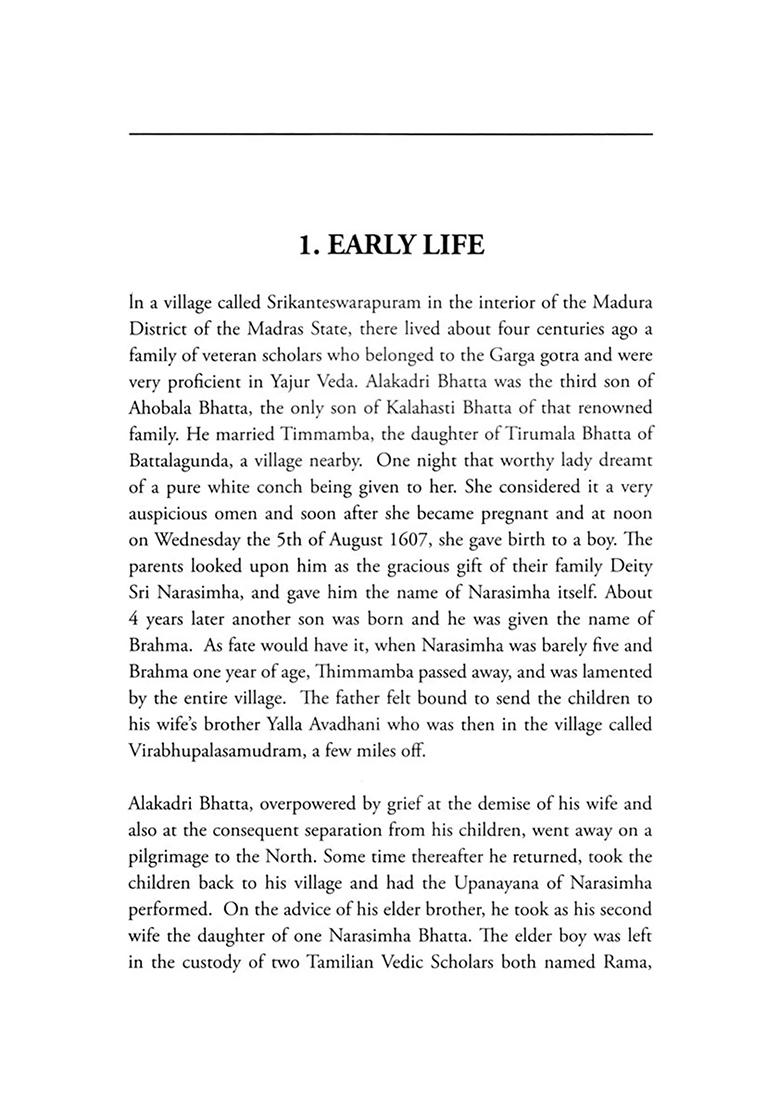 1. EARLY LIFE

In a village called Srikanteswarapuram in the interior of the Madura District of the Madras State, there lived about four centuries ago a family of veteran scholars who belonged to the Garga gotra and were very proficient in Yajur Veda. Alakadri Bhatta was the third son of Ahobala Bhatta, the only son of Kalahasti Bhatta of that renowned family. He married Timmamba, the daughter of Tirumala Bhatta of Battalagunda, a village nearby. One night that worthy lady dreamt of a pure white conch being given to her. She considered it a very auspicious omen and soon after she became pregnant and at noon on Wednesday the 5th of August 1607, she gave birth to a boy. The parents looked upon him as the gracious gift of their family Deity Sri Narasimha, and gave him the name of Narasimha itself. About 4 years later another son was born and he was given the name of Brahma. As fate would have it, when Narasimha was barely five and Brahma one year of age, Thimmamba passed away, and was lamented by the entire village. The father felt bound to send the children to his wife's brother Yalla Avadhani who was then in the village called Virabhupalasamudram, a few miles off.

Alakadri Bhatta, overpowered by grief at the demise of his wife and also at the consequent separation from his children, went away on a pilgrimage to the North. Some time thereafter he returned, took the children back to his village and had the Upanayana of Narasimha performed. On the advice of his elder brother, he took as his second wife the daughter of one Narasimha Bhatta. The elder boy was left in the custody of two Tamilian Vedic Scholars both named Rama,